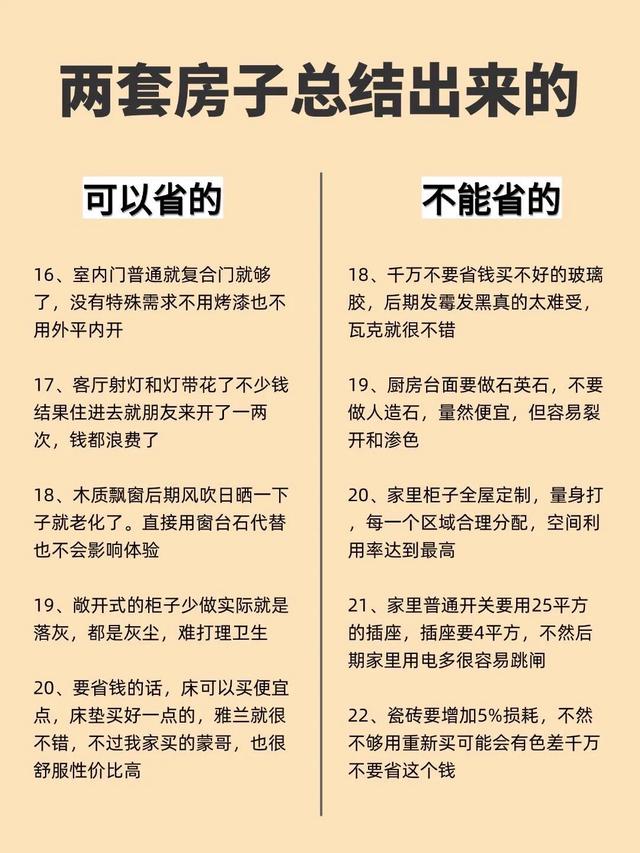 两套房子总结出来的

可以省的

16、室内门普通就复合门就够了，没有特殊需求不用烤漆也不用外平内开

17、客厅射灯和灯带花了不少钱结果住进去就朋友来开了一两次，钱都浪费了

18、木质飘窗后期风吹日晒一下子就老化了。直接用窗台石代替也不会影响体验

19、敞开式的柜子少做实际就是落灰，都是灰尘，难打理卫生

20、要省钱的话，床可以买便宜点，床垫买好一点的，雅兰就很不错，不过我家买的蒙哥，也很舒服性价比高

不能省的

18、千万不要省钱买不好的玻璃胶，后期发霉发黑真的太难受，瓦克就很不错

19、厨房台面要做石英石，不要做人造石，量然便宜，但容易裂开和渗色

20、家里柜子全屋定制，量身打，每一个区域合理分配，空间利用率达到最高

21、家里普通开关要用25平方的插座，插座要4平方，不然后期家里用电多很容易跳闸

22、瓷砖要增加5%损耗，不然不够用重新买可能会有色差千万不要省这个钱